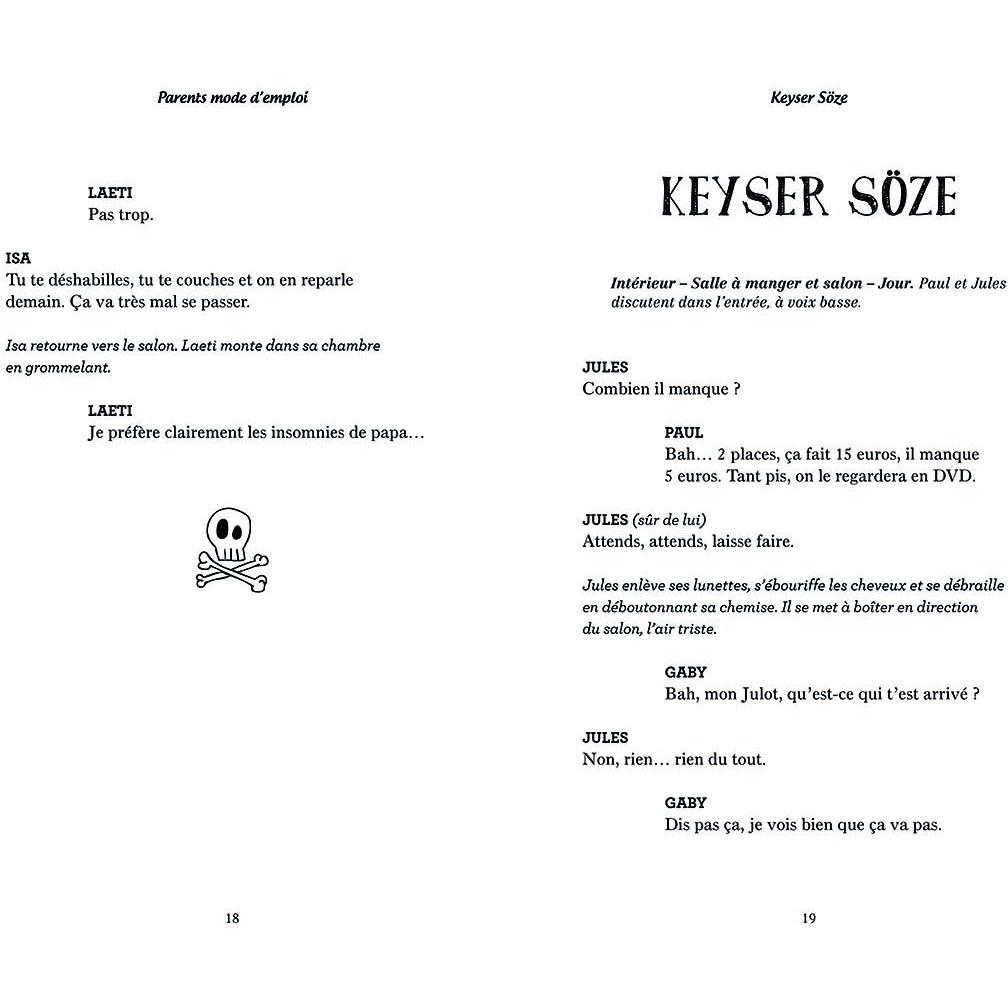 Parents mode d'emploi

LAETI
Pas trop.

ISA
Tu te déshabilles, tu te couches et on en reparle demain. Ça va très mal se passer.

Isa retourne vers le salon. Laeti monte dans sa chambre en grommelant.

LAETI
Je préfère clairement les insomnies de papa…

18

Keyser Söze

KEYSER SÖZE

Intérieur – Salle à manger et salon – Jour. Paul et Jules discutent dans l'entrée, à voix basse.

JULES
Combien il manque ?

PAUL
Bah… 2 places, ça fait 15 euros, il manque 5 euros. Tant pis, on le regardera en DVD.

JULES (sûr de lui)
Attends, attends, laisse faire.

Jules enlève ses lunettes, s'ébouriffe les cheveux et se débraille en déboutonnant sa chemise. Il se met à boîter en direction du salon, l'air triste.

GABY
Bah, mon Julot, qu'est-ce qui t'est arrivé ?

JULES
Non, rien… rien du tout.

GABY
Dis pas ça, je vois bien que ça va pas.

19